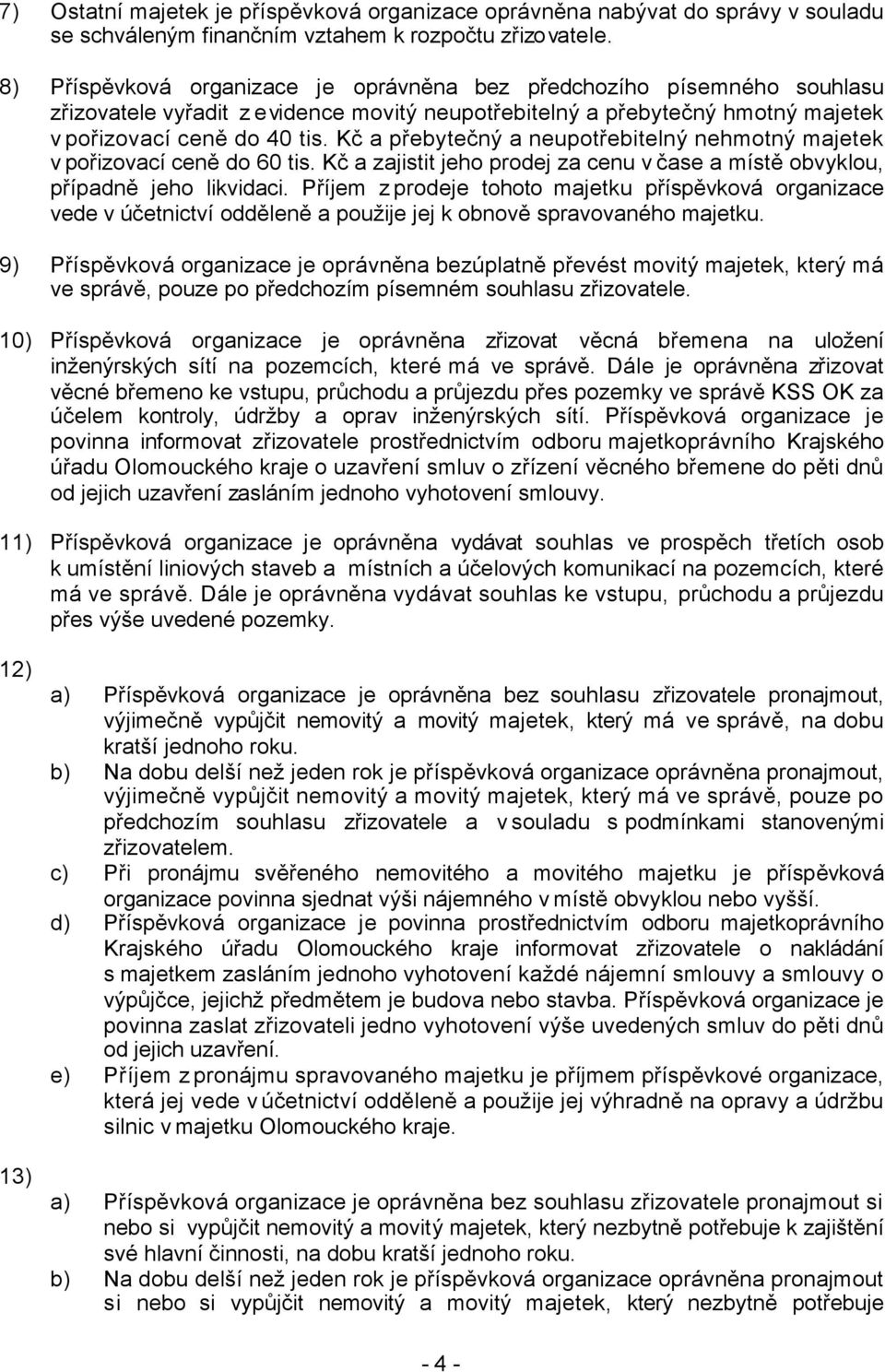 7) Ostatní majetek je příspěvková organizace oprávněna nabývat do správy v souladu se schváleným finančním vztahem k rozpočtu zřizovatele.

8) Příspěvková organizace je oprávněna bez předchozího písemného souhlasu zřizovatele vyřadit z evidence movitý neupotřebitelný a přebytečný hmotný majetek v pořizovací ceně do 40 tis. Kč a přebytečný a neupotřebitelný nehmotný majetek v pořizovací ceně do 60 tis. Kč a zajistit jeho prodej za cenu v čase a místě obvyklou, případně jeho likvidaci. Příjem z prodeje tohoto majetku příspěvková organizace vede v účetnictví odděleně a použije jej k obnově spravovaného majetku.

9) Příspěvková organizace je oprávněna bezúplatně převést movitý majetek, který má ve správě, pouze po předchozím písemném souhlasu zřizovatele.

10) Příspěvková organizace je oprávněna zřizovat věcná břemena na uložení inženýrských sítí na pozemcích, které má ve správě. Dále je oprávněna zřizovat věcné břemeno ke vstupu, průchodu a průjezdu přes pozemky ve správě KSS OK za účelem kontroly, údržby a oprav inženýrských sítí. Příspěvková organizace je povinna informovat zřizovatele prostřednictvím odboru majetkoprávního Krajského úřadu Olomouckého kraje o uzavření smluv o zřízení věcného břemene do pěti dnů od jejich uzavření zasláním jednoho vyhotovení smlouvy.

11) Příspěvková organizace je oprávněna vydávat souhlas ve prospěch třetích osob k umístění liniových staveb a místních a účelových komunikací na pozemcích, které má ve správě. Dále je oprávněna vydávat souhlas ke vstupu, průchodu a průjezdu přes výše uvedené pozemky.

12)

a) Příspěvková organizace je oprávněna bez souhlasu zřizovatele pronajmout, výjimečně vypůjčit nemovitý a movitý majetek, který má ve správě, na dobu kratší jednoho roku.

b) Na dobu delší než jeden rok je příspěvková organizace oprávněna pronajmout, výjimečně vypůjčit nemovitý a movitý majetek, který má ve správě, pouze po předchozím souhlasu zřizovatele a v souladu s podmínkami stanovenými zřizovatelem.

c) Při pronájmu svěřeného nemovitého a movitého majetku je příspěvková organizace povinna sjednat výši nájemného v místě obvyklou nebo vyšší.

d) Příspěvková organizace je povinna prostřednictvím odboru majetkoprávního Krajského úřadu Olomouckého kraje informovat zřizovatele o nakládání s majetkem zasláním jednoho vyhotovení každé nájemní smlouvy a smlouvy o výpůjčce, jejichž předmětem je budova nebo stavba. Příspěvková organizace je povinna zaslat zřizovateli jedno vyhotovení výše uvedených smluv do pěti dnů od jejich uzavření.

e) Příjem z pronájmu spravovaného majetku je příjmem příspěvkové organizace, která jej vede v účetnictví odděleně a použije jej výhradně na opravy a údržbu silnic v majetku Olomouckého kraje.

13)

a) Příspěvková organizace je oprávněna bez souhlasu zřizovatele pronajmout si nebo si vypůjčit nemovitý a movitý majetek, který nezbytně potřebuje k zajištění své hlavní činnosti, na dobu kratší jednoho roku.

b) Na dobu delší než jeden rok je příspěvková organizace oprávněna pronajmout si nebo si vypůjčit nemovitý a movitý majetek, který nezbytně potřebuje

- 4 -